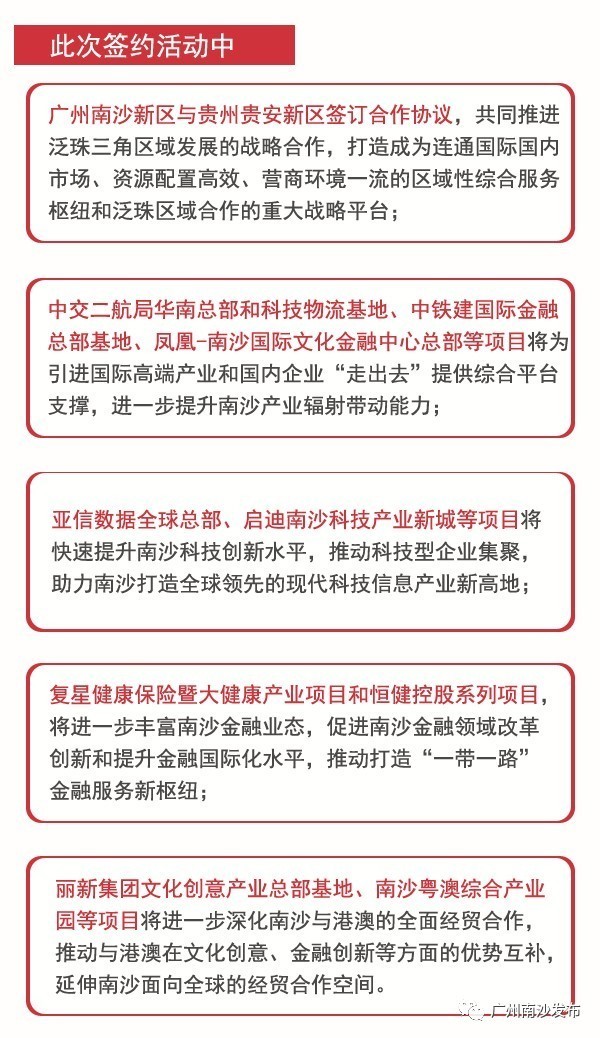 此次签约活动中

广州南沙新区与贵州贵安新区签订合作协议，共同推进泛珠三角区域发展的战略合作，打造成为连通国际国内市场、资源配置高效、营商环境一流的区域性综合服务枢纽和泛珠区域合作的重大战略平台；

中交二航局华南总部和科技物流基地、中铁建国际金融总部基地、凤凰-南沙国际文化金融中心总部等项目将为引进国际高端产业和国内企业“走出去”提供综合平台支撑，进一步提升南沙产业辐射带动能力；

亚信数据全球总部、启迪南沙科技产业新城等项目将快速提升南沙科技创新水平，推动科技型企业集聚，助力南沙打造全球领先的现代科技信息产业新高地；

复星健康保险暨大健康产业项目和恒健控股系列项目，将进一步丰富南沙金融业态，促进南沙金融领域改革创新和提升金融国际化水平，推动打造“一带一路”金融服务新枢纽；

丽新集团文化创意产业总部基地、南沙粤澳综合产业园等项目将进一步深化南沙与港澳的全面经贸合作，推动与港澳在文化创意、金融创新等方面的优势互补，延伸南沙面向全球的经贸合作空间。

广州南沙发布